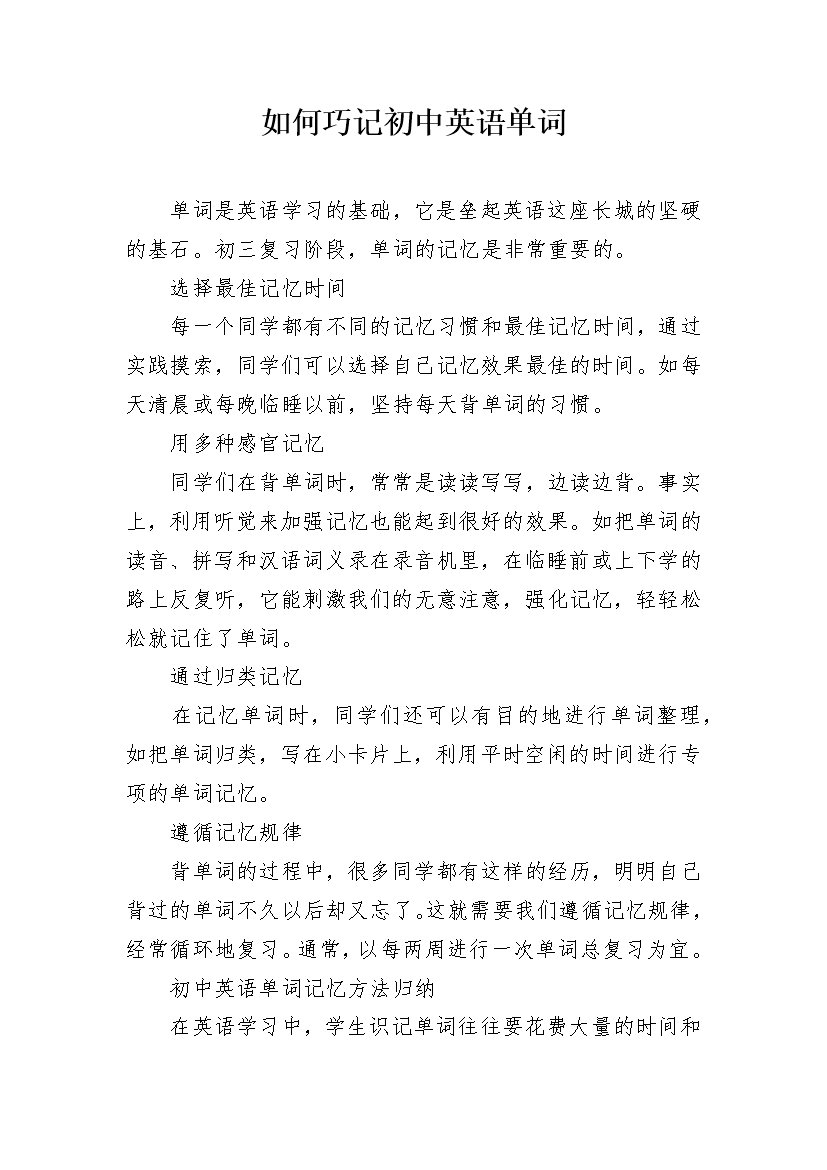 如何巧记初中英语单词

单词是英语学习的基础，它是垒起英语这座长城的坚硬的基石。初三复习阶段，单词的记忆是非常重要的。

选择最佳记忆时间

每一个同学都有不同的记忆习惯和最佳记忆时间，通过实践摸索，同学们可以选择自己记忆效果最佳的时间。如每天清晨或每晚临睡以前，坚持每天背单词的习惯。

用多种感官记忆

同学们在背单词时，常常是读读写写，边读边背。事实上，利用听觉来加强记忆也能起到很好的效果。如把单词的读音、拼写和汉语词义录在录音机里，在临睡前或上下学的路上反复听，它能刺激我们的无意注意，强化记忆，轻轻松松就记住了单词。

通过归类记忆

在记忆单词时，同学们还可以有目的地进行单词整理，如把单词归类，写在小卡片上，利用平时空闲的时间进行专项的单词记忆。

遵循记忆规律

背单词的过程中，很多同学都有这样的经历，明明自己背过的单词不久以后却又忘了。这就需要我们遵循记忆规律，经常循环地复习。通常，以每两周进行一次单词总复习为宜。

初中英语单词记忆方法归纳

在英语学习中，学生识记单词往往要花费大量的时间和